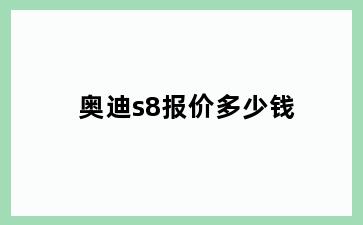 奥迪s8报价多少钱